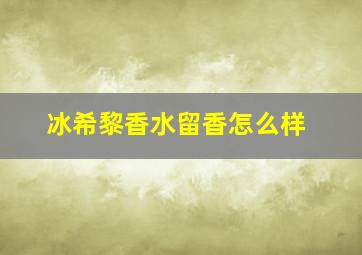 冰希黎香水留香怎么样